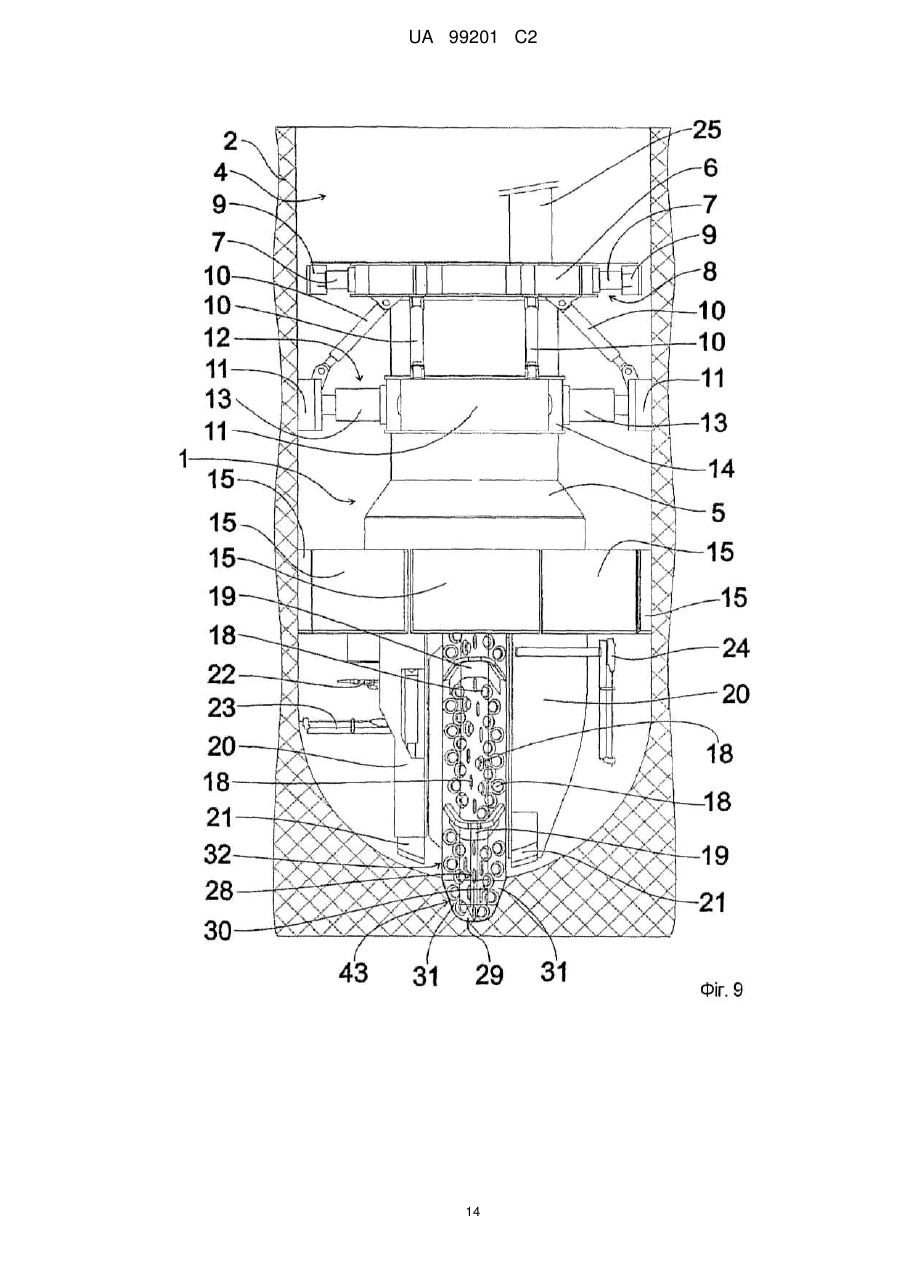 UA 99201 C2

2
4
9
7
10
10
12
11
13
11
1
15
15
15
19
18
22
23
20
18
21
32
28
30
25
6
7
9
8
10
10
11
13
14
5
15
15
24
20
18
18
19
21
43
31
29
31

Фіг. 9

14